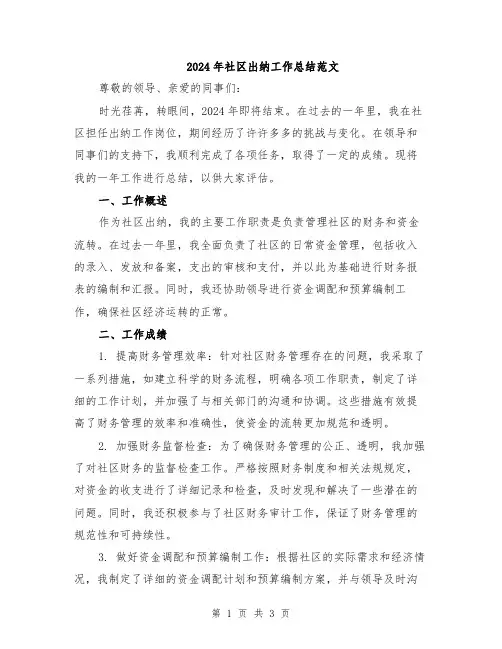 2024年社区出纳工作总结范文

尊敬的领导、亲爱的同事们：

时光荏苒，转眼间，2024年即将结束。在过去的一年里，我在社区担任出纳工作岗位，期间经历了许许多多的挑战与变化。在领导和同事们的支持下，我顺利完成了各项任务，取得了一定的成绩。现将我的一年工作进行总结，以供大家评估。

一、工作概述

作为社区出纳，我的主要工作职责是负责管理社区的财务和资金流转。在过去一年里，我全面负责了社区的日常资金管理，包括收入的录入、发放和备案，支出的审核和支付，并以此为基础进行财务报表的编制和汇报。同时，我还协助领导进行资金调配和预算编制工作，确保社区经济运转的正常。

二、工作成绩

1. 提高财务管理效率：针对社区财务管理存在的问题，我采取了一系列措施，如建立科学的财务流程，明确各项工作职责，制定了详细的工作计划，并加强了与相关部门的沟通和协调。这些措施有效提高了财务管理的效率和准确性，使资金的流转更加规范和透明。

2. 加强财务监督检查：为了确保财务管理的公正、透明，我加强了对社区财务的监督检查工作。严格按照财务制度和相关法规规定，对资金的收支进行了详细记录和检查，及时发现和解决了一些潜在的问题。同时，我还积极参与了社区财务审计工作，保证了财务管理的规范性和可持续性。

3. 做好资金调配和预算编制工作：根据社区的实际需求和经济情况，我制定了详细的资金调配计划和预算编制方案，并与领导及时沟

第 1 页 共 3 页